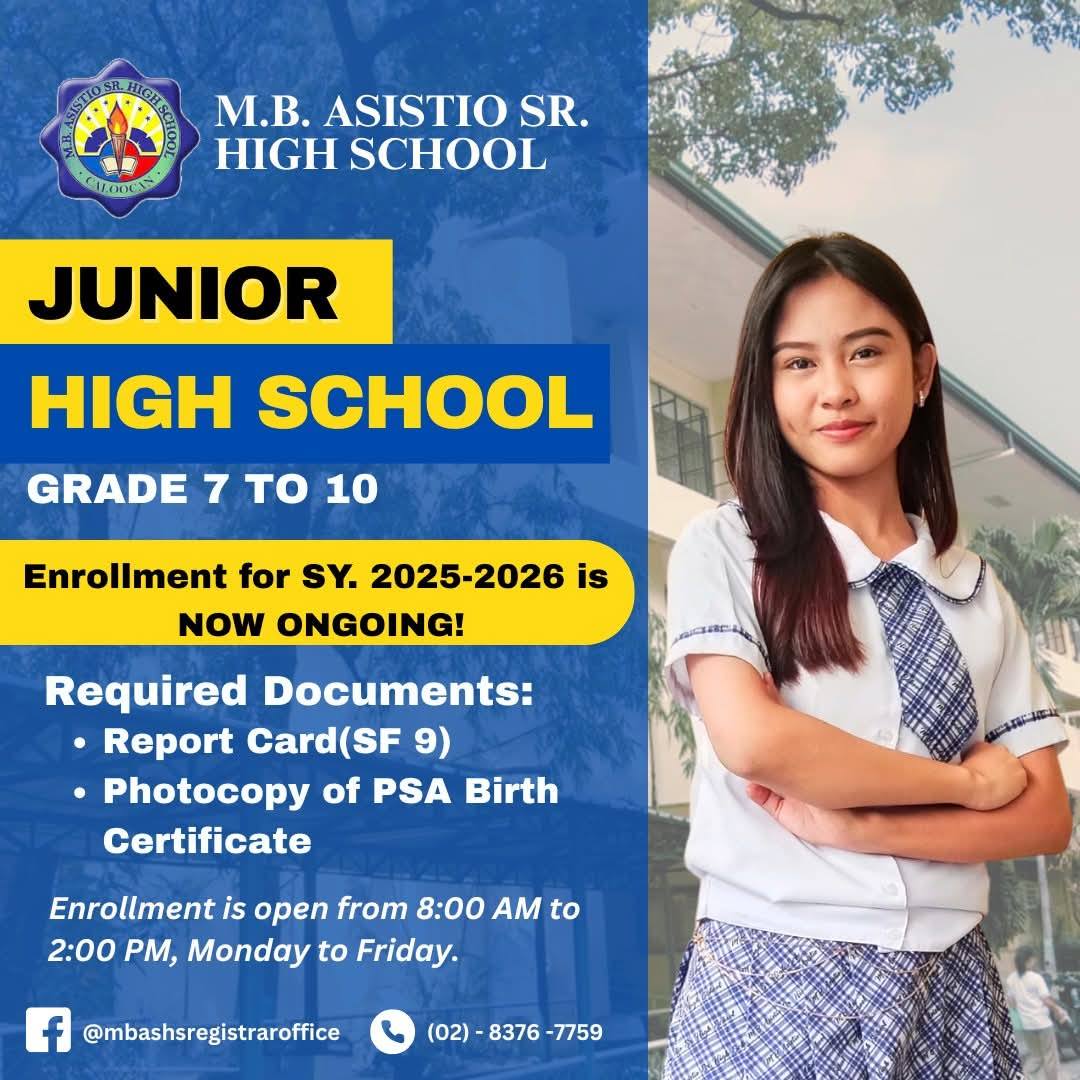 M.B. ASISTIO SR. HIGH SCHOOL
CALOOCAN

M.B. ASISTIO SR. HIGH SCHOOL

JUNIOR HIGH SCHOOL

GRADE 7 TO 10

Enrollment for SY. 2025-2026 is NOW ONGOING!

Required Documents:
• Report Card(SF 9)
• Photocopy of PSA Birth Certificate

Enrollment is open from 8:00 AM to 2:00 PM, Monday to Friday.

@mbashsregistraroffice (02) - 8376 -7759